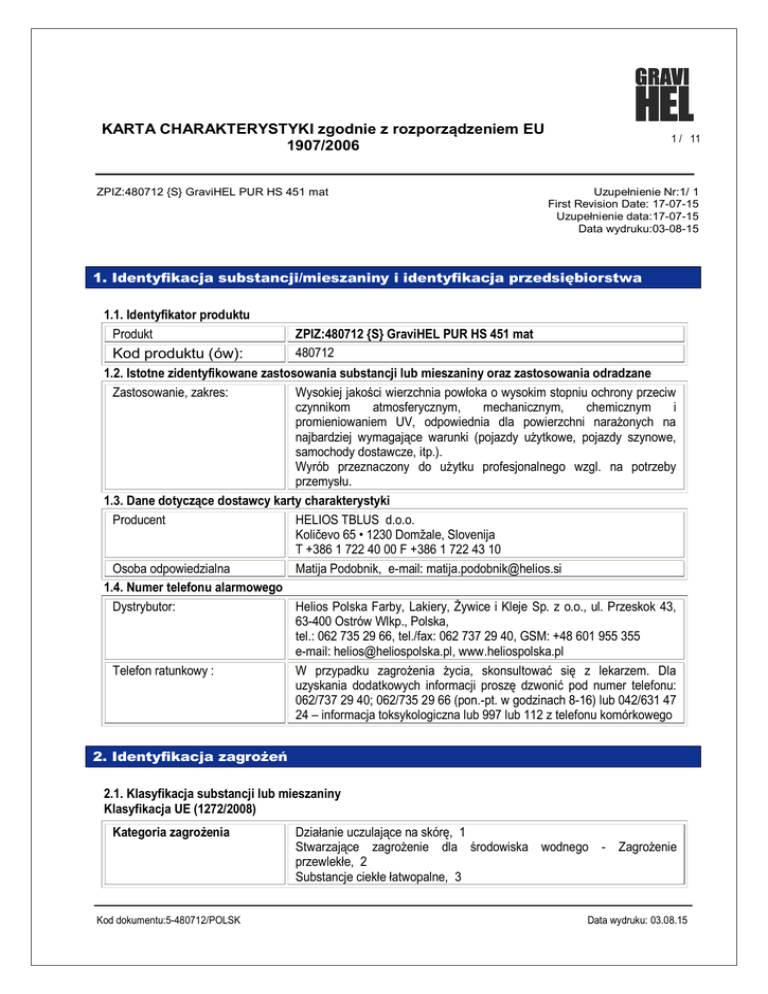 GRAVI HEL

KARTA CHARAKTERYSTYKI zgodnie z rozporządzeniem EU 1907/2006

1 / 11

ZPIZ:480712 {S} GraviHEL PUR HS 451 mat

Uzupełnienie Nr:1/ 1
First Revision Date: 17-07-15
Uzupełnienie data:17-07-15
Data wydruku:03-08-15

1. Identyfikacja substancji/mieszaniny i identyfikacja przedsiębiorstwa

1.1. Identyfikator produktu

| Produkt | ZPIZ:480712 {S} GraviHEL PUR HS 451 mat |
|---|---|
| Kod produktu (ów): | 480712 |

1.2. Istotne zidentyfikowane zastosowania substancji lub mieszaniny oraz zastosowania odradzane

| Zastosowanie, zakres: | Wysokiej jakości wierzchnia powłoka o wysokim stopniu ochrony przeciw czynnikom atmosferycznym, mechanicznym, chemicznym i promieniowaniem UV, odpowiednia dla powierzchni narażonych na najbardziej wymagające warunki (pojazdy użytkowe, pojazdy szynowe, samochody dostawcze, itp.). Wyrób przeznaczony do użytku profesjonalnego wzgl. na potrzeby przemysłu. |
|---|---|

1.3. Dane dotyczące dostawcy karty charakterystyki

| Producent | HELIOS TBLUS d.o.o. Količevo 65 • 1230 Domžale, Slovenija T +386 1 722 40 00 F +386 1 722 43 10 |
|---|---|
| Osoba odpowiedzialna | Matija Podobnik, e-mail: matija.podobnik@helios.si |

1.4. Numer telefonu alarmowego

| Dystrybutor: | Helios Polska Farby, Lakiery, Żywice i Kleje Sp. z o.o., ul. Przeskok 43, 63-400 Ostrów Wlkp., Polska, tel.: 062 735 29 66, tel./fax: 062 737 29 40, GSM: +48 601 955 355 e-mail: helios@heliospolska.pl, www.heliospolska.pl |
|---|---|
| Telefon ratunkowy : | W przypadku zagrożenia życia, skonsultować się z lekarzem. Dla uzyskania dodatkowych informacji proszę dzwonić pod numer telefonu: 062/737 29 40; 062/735 29 66 (pon.-pt. w godzinach 8-16) lub 042/631 47 24 – informacja toksykologiczna lub 997 lub 112 z telefonu komórkowego |

2. Identyfikacja zagrożeń

2.1. Klasyfikacja substancji lub mieszaniny
Klasyfikacja UE (1272/2008)

| Kategoria zagrożenia | Działanie uczulające na skórę, 1 Stwarzające zagrożenie dla środowiska wodnego - Zagrożenie przewlekłe, 2 Substancje ciekłe łatwopalne, 3 |
|---|---|

Kod dokumentu:5-480712/POLSK

Data wydruku: 03.08.15